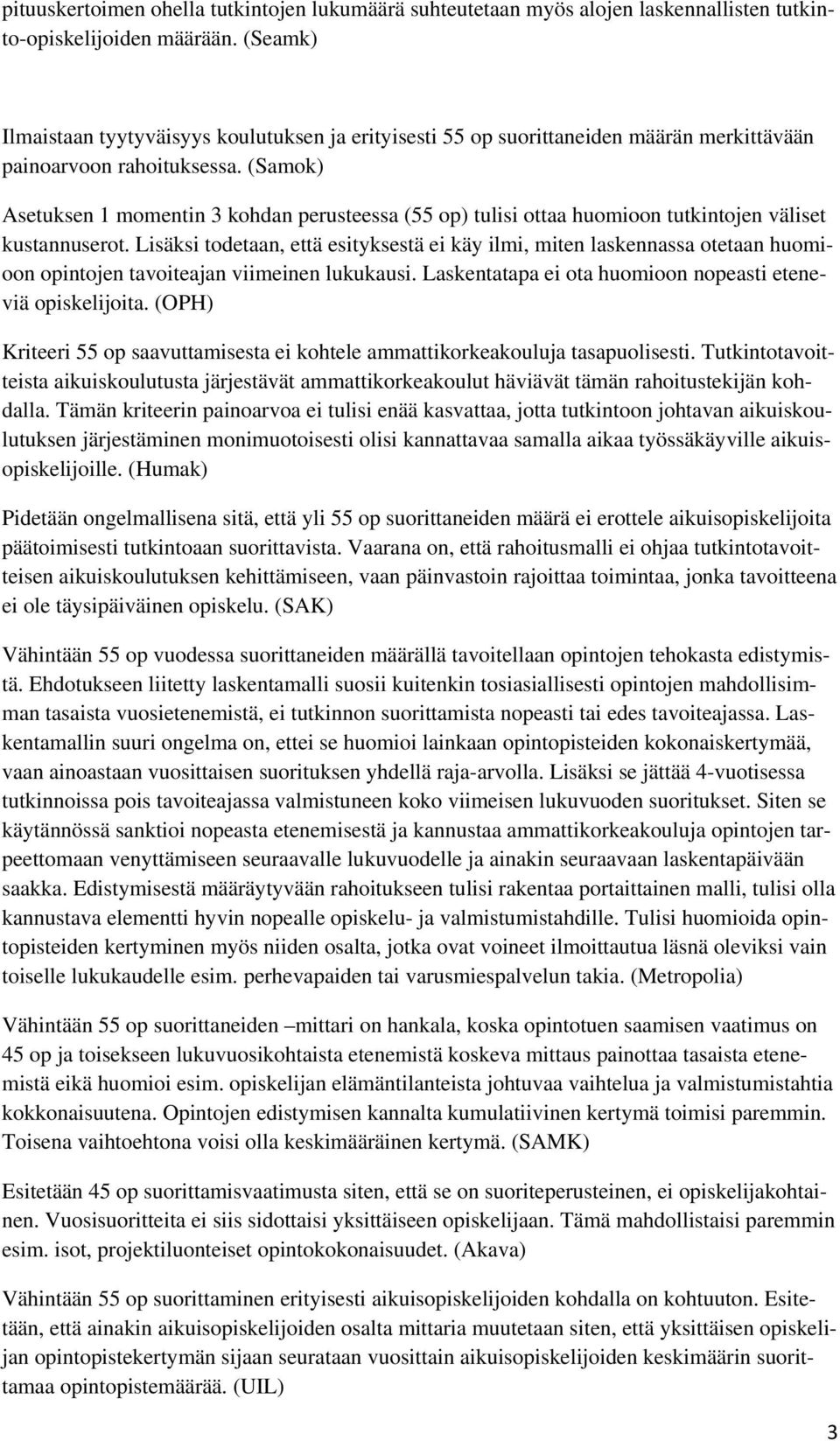 pituuskertoimen ohella tutkintojen lukumäärä suhteutetaan myös alojen laskennallisten tutkinto-opiskelijoiden määrään. (Seamk)

Ilmaistaan tyytyväisyys koulutuksen ja erityisesti 55 op suorittaneiden määrän merkittävään painoarvoon rahoituksessa. (Samok)

Asetuksen 1 momentin 3 kohdan perusteessa (55 op) tulisi ottaa huomioon tutkintojen väliset kustannuserot. Lisäksi todetaan, että esityksestä ei käy ilmi, miten laskennassa otetaan huomioon opintojen tavoiteajan viimeinen lukukausi. Laskentatapa ei ota huomioon nopeasti eteneviä opiskelijoita. (OPH)

Kriteeri 55 op saavuttamisesta ei kohtele ammattikorkeakouluja tasapuolisesti. Tutkintotavoitteista aikuiskoulutusta järjestävät ammattikorkeakoulut häviävät tämän rahoitustekijän kohdalla. Tämän kriteerin painoarvoa ei tulisi enää kasvattaa, jotta tutkintoon johtavan aikuiskoulutuksen järjestäminen monimuotoisesti olisi kannattavaa samalla aikaa työssäkäyville aikuisopiskelijoille. (Humak)

Pidetään ongelmallisena sitä, että yli 55 op suorittaneiden määrä ei erottele aikuisopiskelijoita päätoimisesti tutkintoaan suorittavista. Vaarana on, että rahoitusmalli ei ohjaa tutkintotavoitteisen aikuiskoulutuksen kehittämiseen, vaan päinvastoin rajoittaa toimintaa, jonka tavoitteena ei ole täysipäiväinen opiskelu. (SAK)

Vähintään 55 op vuodessa suorittaneiden määrällä tavoitellaan opintojen tehokasta edistymistä. Ehdotukseen liitetty laskentamalli suosii kuitenkin tosiasiallisesti opintojen mahdollisimman tasaista vuosietenemistä, ei tutkinnon suorittamista nopeasti tai edes tavoiteajassa. Laskentamallin suuri ongelma on, ettei se huomioi lainkaan opintopisteiden kokonaiskertymää, vaan ainoastaan vuosittaisen suorituksen yhdellä raja-arvolla. Lisäksi se jättää 4-vuotisessa tutkinnoissa pois tavoiteajassa valmistuneen koko viimeisen lukuvuoden suoritukset. Siten se käytännössä sanktioi nopeasta etenemisestä ja kannustaa ammattikorkeakouluja opintojen tarpeettomaan venyttämiseen seuraavalle lukuvuodelle ja ainakin seuraavaan laskentapäivään saakka. Edistymisestä määräytyvään rahoitukseen tulisi rakentaa portaittainen malli, tulisi olla kannustava elementti hyvin nopealle opiskelu- ja valmistumistahdille. Tulisi huomioida opintopisteiden kertyminen myös niiden osalta, jotka ovat voineet ilmoittautua läsnä oleviksi vain toiselle lukukaudelle esim. perhevapaiden tai varusmiespalvelun takia. (Metropolia)

Vähintään 55 op suorittaneiden –mittari on hankala, koska opintotuen saamisen vaatimus on 45 op ja toisekseen lukuvuosikohtaista etenemistä koskeva mittaus painottaa tasaista etenemistä eikä huomioi esim. opiskelijan elämäntilanteista johtuvaa vaihtelua ja valmistumistahtia kokkonaisuutena. Opintojen edistymisen kannalta kumulatiivinen kertymä toimisi paremmin. Toisena vaihtoehtona voisi olla keskimääräinen kertymä. (SAMK)

Esitetään 45 op suorittamisvaatimusta siten, että se on suoriteperusteinen, ei opiskelijakohtainen. Vuosisuoritteita ei siis sidottaisi yksittäiseen opiskelijaan. Tämä mahdollistaisi paremmin esim. isot, projektiluonteiset opintokokonaisuudet. (Akava)

Vähintään 55 op suorittaminen erityisesti aikuisopiskelijoiden kohdalla on kohtuuton. Esitetään, että ainakin aikuisopiskelijoiden osalta mittaria muutetaan siten, että yksittäisen opiskelijan opintopistekertymän sijaan seurataan vuosittain aikuisopiskelijoiden keskimäärin suorittamaa opintopistemäärää. (UIL)

3